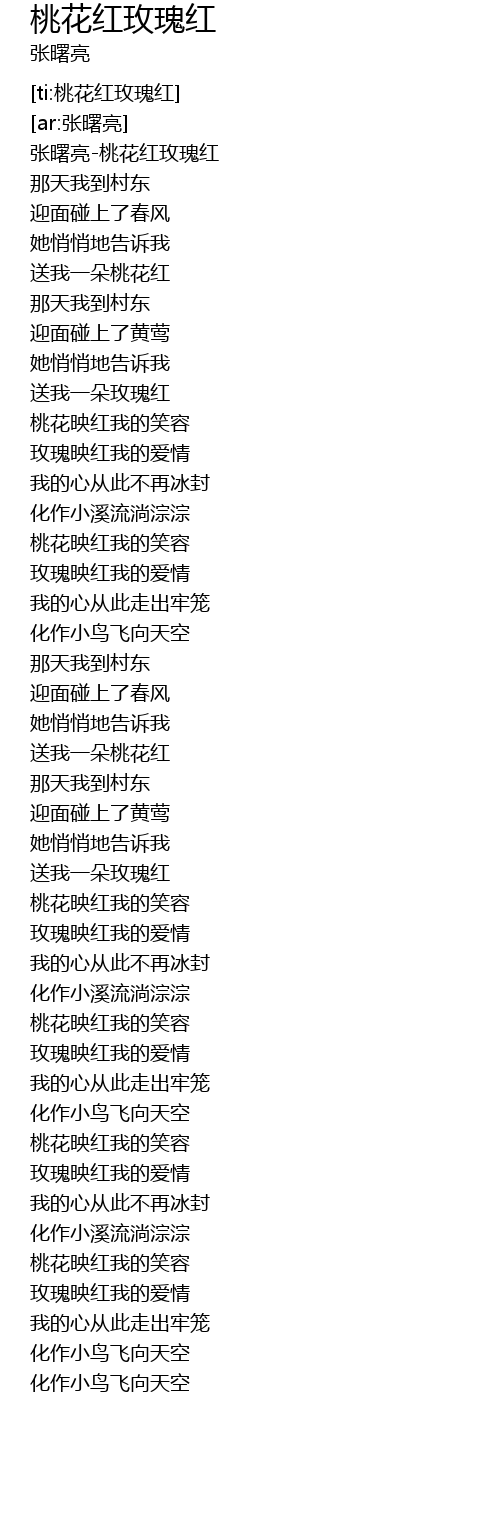 桃花红玫瑰红
张曙亮

[ti:桃花红玫瑰红]
[ar:张曙亮]
张曙亮-桃花红玫瑰红
那天我到村东
迎面碰上了春风
她悄悄地告诉我
送我一朵桃花红
那天我到村东
迎面碰上了黄莺
她悄悄地告诉我
送我一朵玫瑰红
桃花映红我的笑容
玫瑰映红我的爱情
我的心从此不再冰封
化作小溪流淌淙淙
桃花映红我的笑容
玫瑰映红我的爱情
我的心从此走出牢笼
化作小鸟飞向天空
那天我到村东
迎面碰上了春风
她悄悄地告诉我
送我一朵桃花红
那天我到村东
迎面碰上了黄莺
她悄悄地告诉我
送我一朵玫瑰红
桃花映红我的笑容
玫瑰映红我的爱情
我的心从此不再冰封
化作小溪流淌淙淙
桃花映红我的笑容
玫瑰映红我的爱情
我的心从此走出牢笼
化作小鸟飞向天空
桃花映红我的笑容
玫瑰映红我的爱情
我的心从此不再冰封
化作小溪流淌淙淙
桃花映红我的笑容
玫瑰映红我的爱情
我的心从此走出牢笼
化作小鸟飞向天空
化作小鸟飞向天空